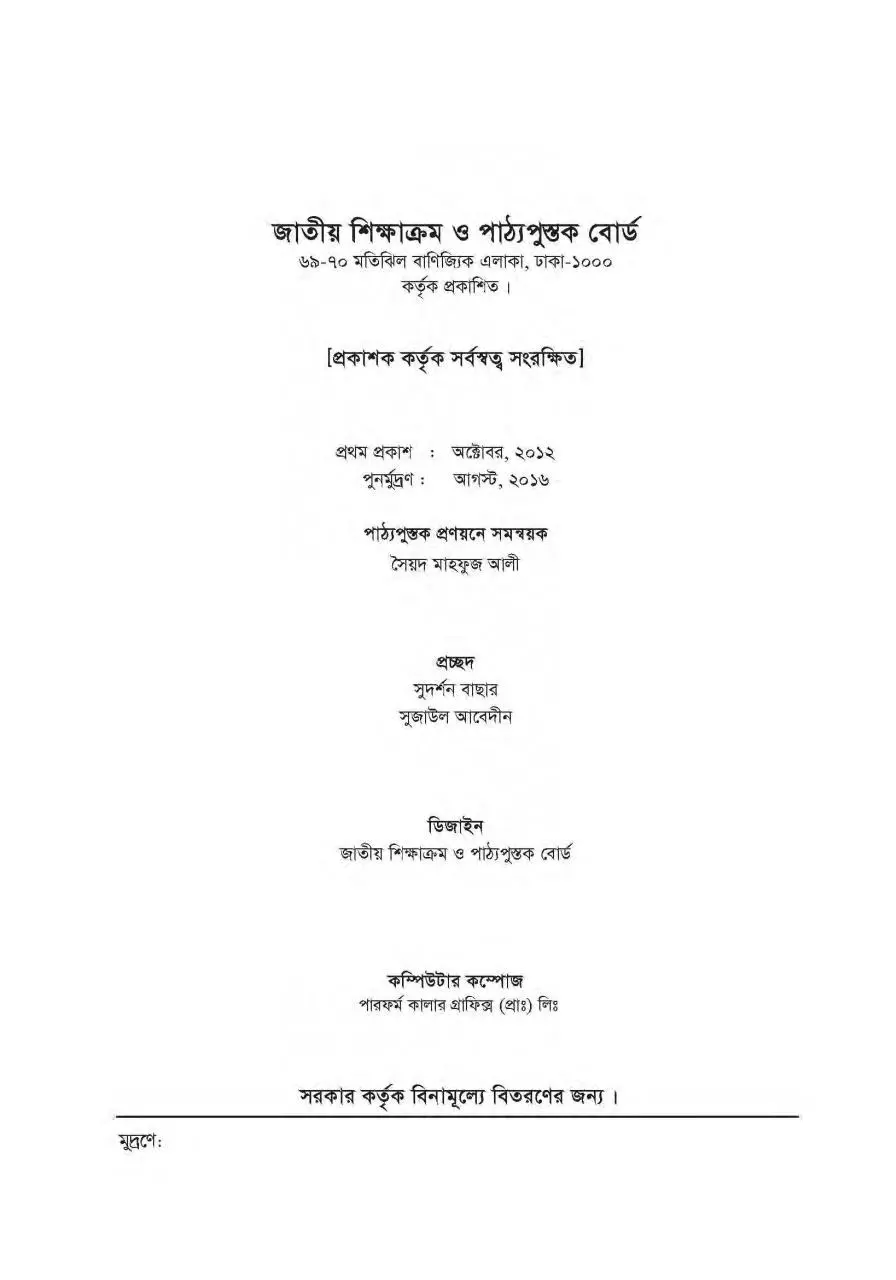 জাতীয় শিক্ষাক্রম ও পাঠ্যপুস্তক বোর্ড
৬৯-৭০ মতিঝিল বাণিজ্যিক এলাকা, ঢাকা-১০০০
কর্তৃক প্রকাশিত।

[প্রকাশক কর্তৃক সর্বস্বত্ব সংরক্ষিত]

প্রথম প্রকাশ : অক্টোবর, ২০১২
পুনর্মুদ্রণ : আগস্ট, ২০১৬

পাঠ্যপুস্তক প্রণয়নে সমন্বয়ক
সৈয়দ মাহফুজ আলী

প্রচ্ছদ
সুদর্শন বাছার
সুজাউল আবেদীন

ডিজাইন
জাতীয় শিক্ষাক্রম ও পাঠ্যপুস্তক বোর্ড

কম্পিউটার কম্পোজ
পারফর্ম কালার গ্রাফিক্স (প্রাঃ) লিঃ

সরকার কর্তৃক বিনামূল্যে বিতরণের জন্য।

মুদ্রণে: